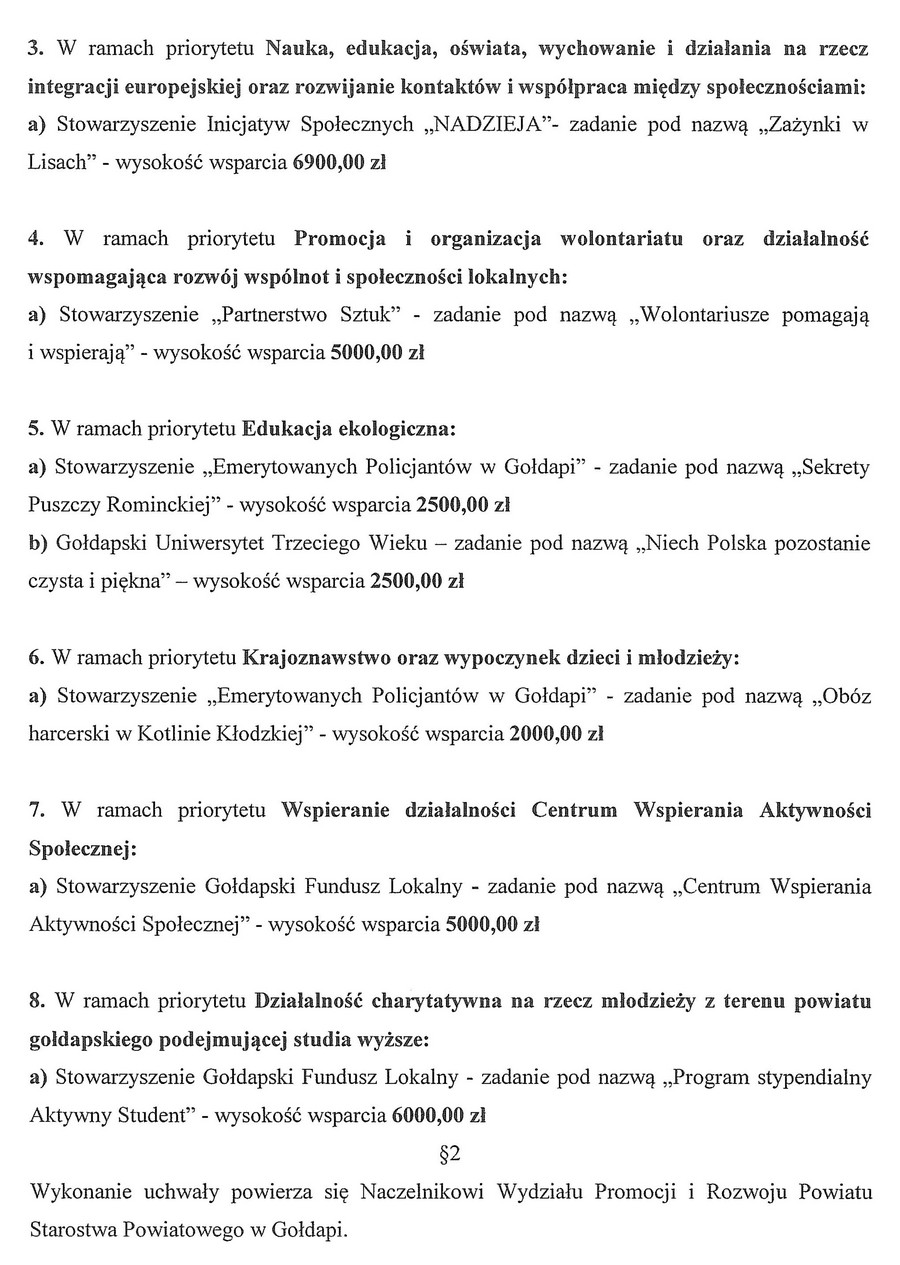 3. W ramach priorytetu Nauka, edukacja, oświata, wychowanie i działania na rzecz integracji europejskiej oraz rozwijanie kontaktów i współpraca między społecznościami:
a) Stowarzyszenie Inicjatyw Społecznych „NADZIEJA”- zadanie pod nazwą „Zażynki w Lisach” - wysokość wsparcia 6900,00 zł

4. W ramach priorytetu Promocja i organizacja wolontariatu oraz działalność wspomagająca rozwój wspólnot i społeczności lokalnych:
a) Stowarzyszenie „Partnerstwo Sztuk” - zadanie pod nazwą „Wolontariusze pomagają i wspierają” - wysokość wsparcia 5000,00 zł

5. W ramach priorytetu Edukacja ekologiczna:
a) Stowarzyszenie „Emerytowanych Policjantów w Gołdapi” - zadanie pod nazwą „Sekrety Puszczy Rominckiej” - wysokość wsparcia 2500,00 zł
b) Gołdapski Uniwersytet Trzeciego Wieku – zadanie pod nazwą „Niech Polska pozostanie czysta i piękna” – wysokość wsparcia 2500,00 zł

6. W ramach priorytetu Krajoznawstwo oraz wypoczynek dzieci i młodzieży:
a) Stowarzyszenie „Emerytowanych Policjantów w Gołdapi” - zadanie pod nazwą „Obóz harcerski w Kotlinie Kłodzkiej” - wysokość wsparcia 2000,00 zł

7. W ramach priorytetu Wspieranie działalności Centrum Wspierania Aktywności Społecznej:
a) Stowarzyszenie Gołdapski Fundusz Lokalny - zadanie pod nazwą „Centrum Wspierania Aktywności Społecznej” - wysokość wsparcia 5000,00 zł

8. W ramach priorytetu Działalność charytatywna na rzecz młodzieży z terenu powiatu gołdapskiego podejmującej studia wyższe:
a) Stowarzyszenie Gołdapski Fundusz Lokalny - zadanie pod nazwą „Program stypendialny Aktywny Student” - wysokość wsparcia 6000,00 zł

§2

Wykonanie uchwały powierza się Naczelnikowi Wydziału Promocji i Rozwoju Powiatu Starostwa Powiatowego w Gołdapi.